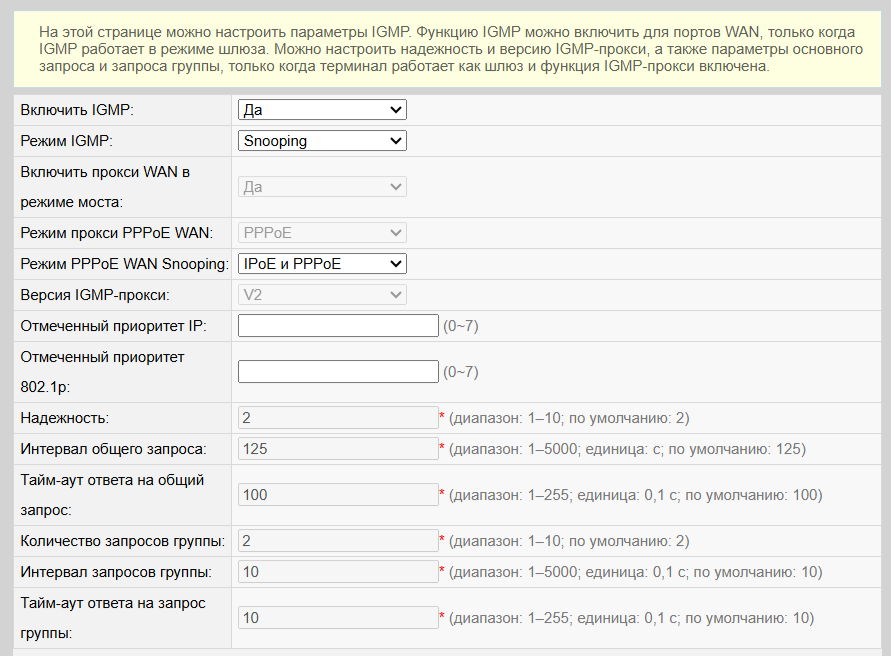 На этой странице можно настроить параметры IGMP. Функцию IGMP можно включить для портов WAN, только когда IGMP работает в режиме шлюза. Можно настроить надежность и версию IGMP-прокси, а также параметры основного запроса и запроса группы, только когда терминал работает как шлюз и функция IGMP-прокси включена.

| | |
|---|---|
| Включить IGMP: | Да |
| Режим IGMP: | Snooping |
| Включить прокси WAN в режиме моста: | Да |
| Режим прокси PPPoE WAN: | PPPoE |
| Режим PPPoE WAN Snooping: | IPoE и PPPoE |
| Версия IGMP-прокси: | V2 |
| Отмеченный приоритет IP: | (0~7) |
| Отмеченный приоритет 802.1p: | (0~7) |
| Надежность: | 2 * (диапазон: 1–10; по умолчанию: 2) |
| Интервал общего запроса: | 125 * (диапазон: 1–5000; единица: с; по умолчанию: 125) |
| Тайм-аут ответа на общий запрос: | 100 * (диапазон: 1–255; единица: 0,1 с; по умолчанию: 100) |
| Количество запросов группы: | 2 * (диапазон: 1–10; по умолчанию: 2) |
| Интервал запросов группы: | 10 * (диапазон: 1–5000; единица: 0,1 с; по умолчанию: 10) |
| Тайм-аут ответа на запрос группы: | 10 * (диапазон: 1–255; единица: 0,1 с; по умолчанию: 10) |